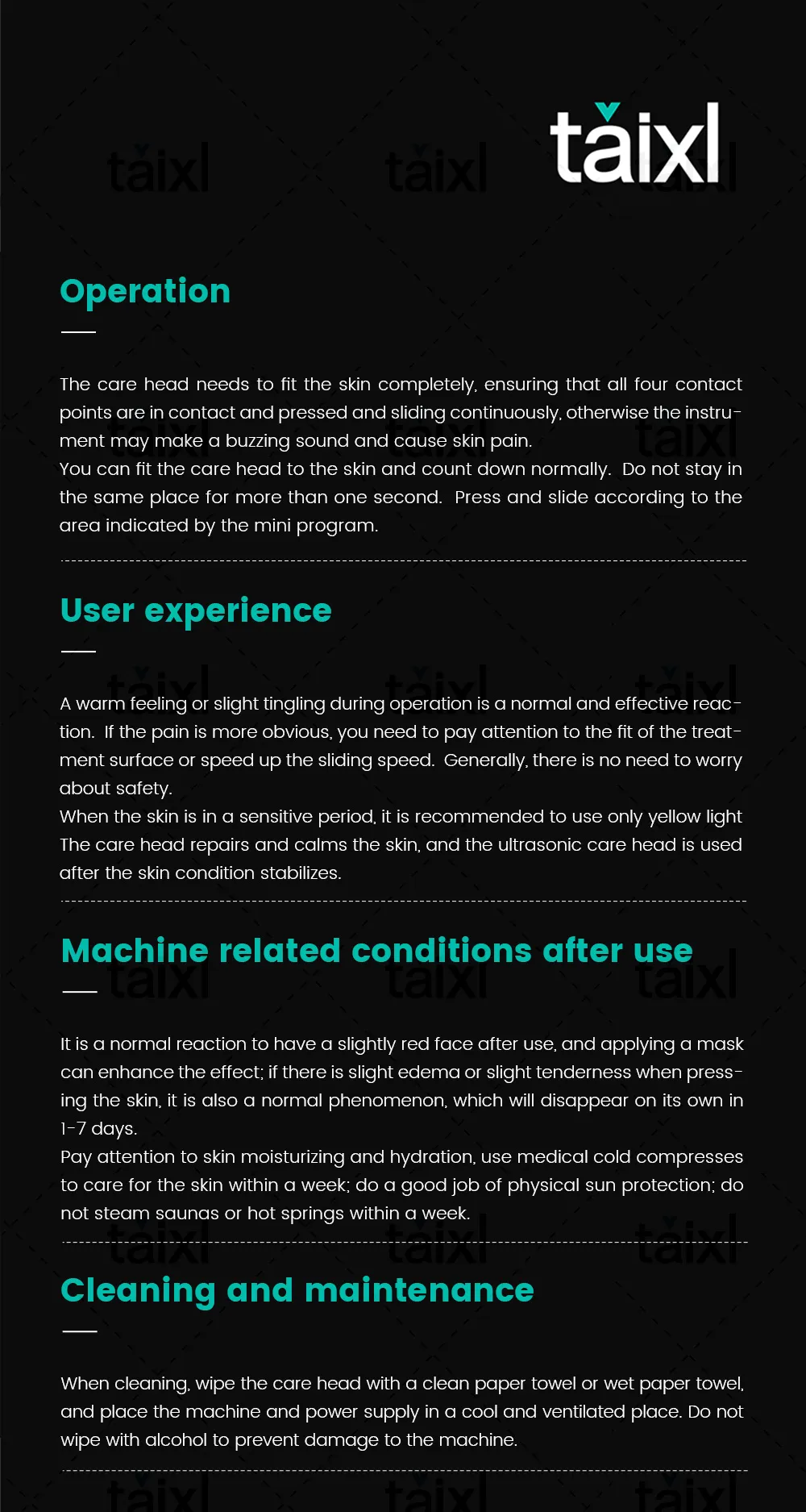 taixl

Operation

The care head needs to fit the skin completely, ensuring that all four contact points are in contact and pressed and sliding continuously, otherwise the instrument may make a buzzing sound and cause skin pain.
You can fit the care head to the skin and count down normally. Do not stay in the same place for more than one second. Press and slide according to the area indicated by the mini program.

User experience

A warm feeling or slight tingling during operation is a normal and effective reaction. If the pain is more obvious, you need to pay attention to the fit of the treatment surface or speed up the sliding speed. Generally, there is no need to worry about safety.
When the skin is in a sensitive period, it is recommended to use only yellow light The care head repairs and calms the skin, and the ultrasonic care head is used after the skin condition stabilizes.

Machine related conditions after use

It is a normal reaction to have a slightly red face after use, and applying a mask can enhance the effect; if there is slight edema or slight tenderness when pressing the skin, it is also a normal phenomenon, which will disappear on its own in 1-7 days.
Pay attention to skin moisturizing and hydration, use medical cold compresses to care for the skin within a week; do a good job of physical sun protection; do not steam saunas or hot springs within a week.

Cleaning and maintenance

When cleaning, wipe the care head with a clean paper towel or wet paper towel, and place the machine and power supply in a cool and ventilated place. Do not wipe with alcohol to prevent damage to the machine.